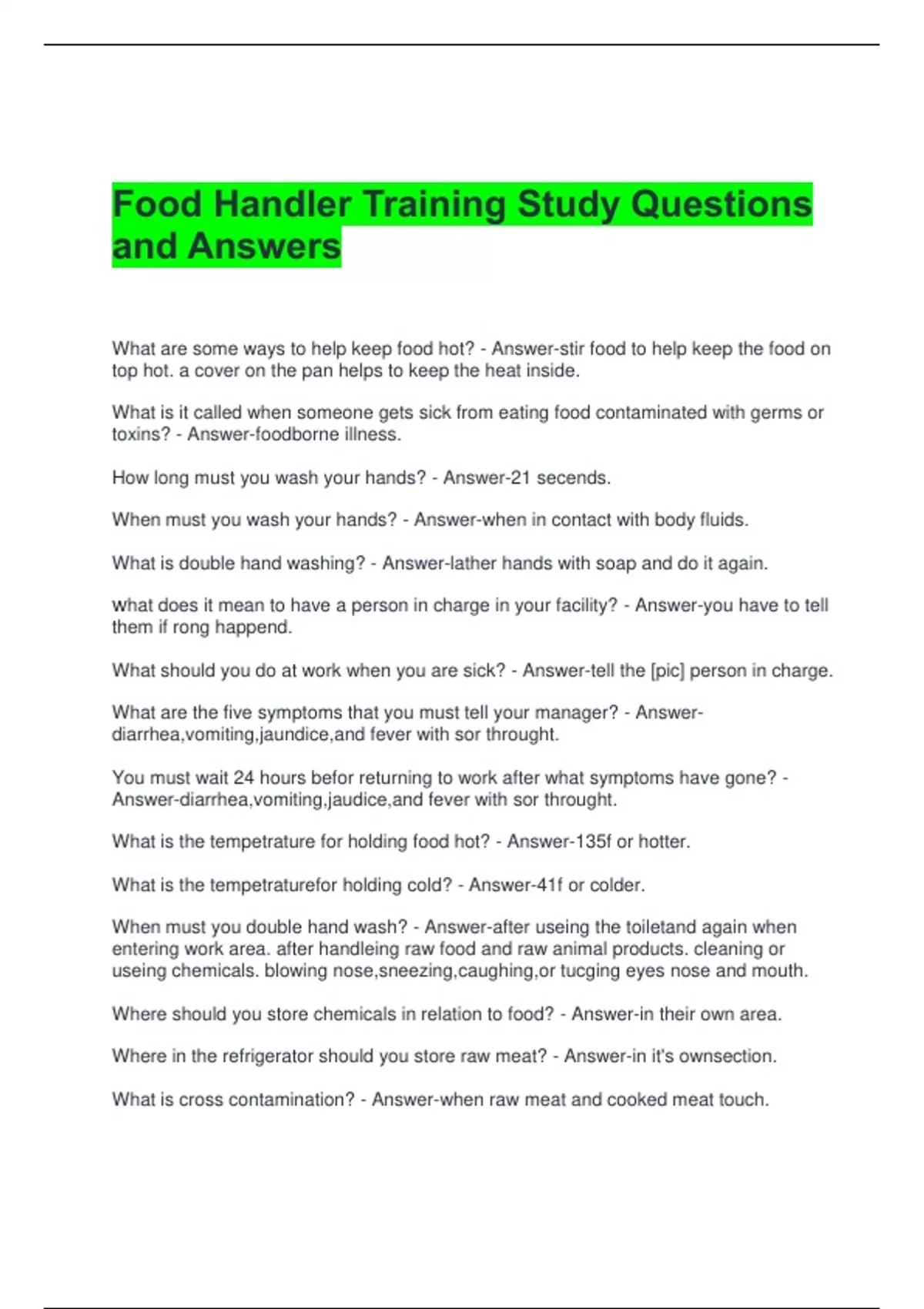 Food Handler Training Study Questions and Answers

What are some ways to help keep food hot? - Answer-stir food to help keep the food on top hot. a cover on the pan helps to keep the heat inside.

What is it called when someone gets sick from eating food contaminated with germs or toxins? - Answer-foodborne illness.

How long must you wash your hands? - Answer-21 secends.

When must you wash your hands? - Answer-when in contact with body fluids.

What is double hand washing? - Answer-lather hands with soap and do it again.

what does it mean to have a person in charge in your facility? - Answer-you have to tell them if rong happend.

What should you do at work when you are sick? - Answer-tell the [pic] person in charge.

What are the five symptoms that you must tell your manager? - Answer-diarrhea,vomiting,jaundice,and fever with sor throught.

You must wait 24 hours befor returning to work after what symptoms have gone? - Answer-diarrhea,vomiting,jaudice,and fever with sor throught.

What is the tempetrature for holding food hot? - Answer-135f or hotter.

What is the tempetraturefor holding cold? - Answer-41f or colder.

When must you double hand wash? - Answer-after useing the toiletand again when entering work area. after handleing raw food and raw animal products. cleaning or useing chemicals. blowing nose,sneezing,caughing,or tucging eyes nose and mouth.

Where should you store chemicals in relation to food? - Answer-in their own area.

Where in the refrigerator should you store raw meat? - Answer-in it's ownsection.

What is cross contamination? - Answer-when raw meat and cooked meat touch.